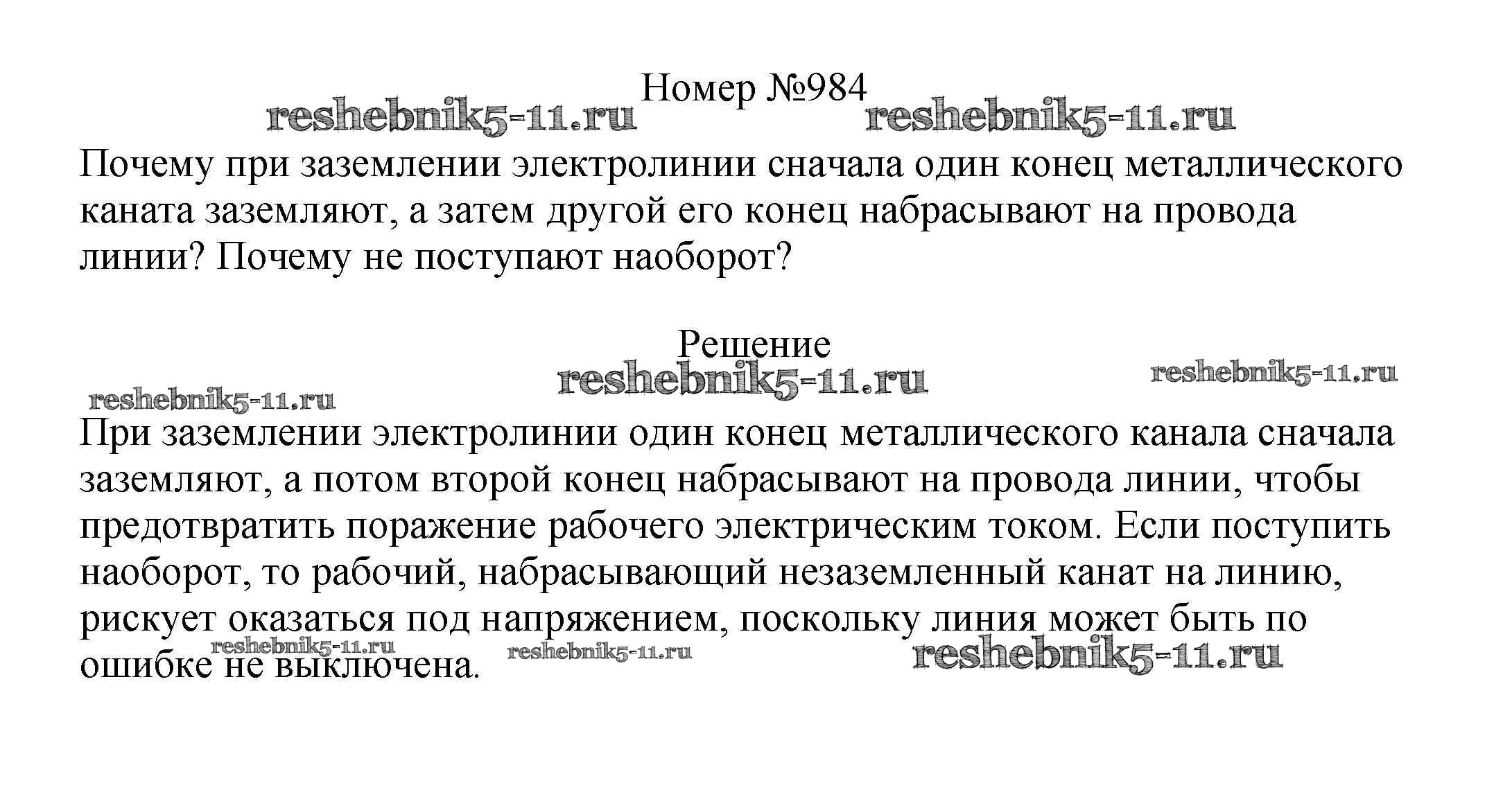 Номер №984

reshebnik5-11.ru reshebnik5-11.ru

Почему при заземлении электролинии сначала один конец металлического каната заземляют, а затем другой его конец набрасывают на провода линии? Почему не поступают наоборот?

Решение

reshebnik5-11.ru reshebnik5-11.ru reshebnik5-11.ru

При заземлении электролинии один конец металлического канала сначала заземляют, а потом второй конец набрасывают на провода линии, чтобы предотвратить поражение рабочего электрическим током. Если поступить наоборот, то рабочий, набрасывающий незаземленный канат на линию, рискует оказаться под напряжением, поскольку линия может быть по ошибке не выключена.

reshebnik5-11.ru reshebnik5-11.ru reshebnik5-11.ru